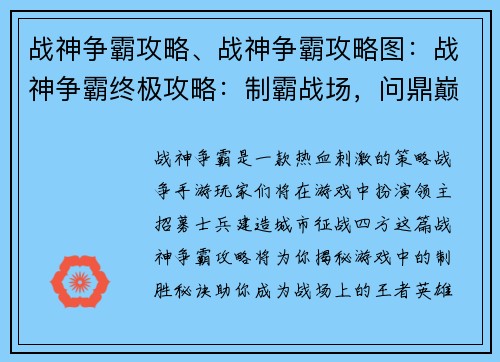 战神争霸攻略、战神争霸攻略图：战神争霸终极攻略：制霸战场，问鼎巅

战神争霸是一款热血刺激的策略战争手游玩家们将在游戏中扮演领主招募士兵建造城市征战四方这篇战神争霸攻略将为你揭秘游戏中的制胜秘诀助你成为战场上的王者英雄